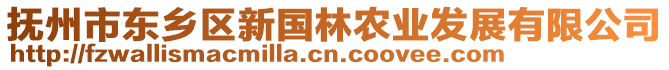 抚州市东乡区新国林农业发展有限公司
http://fzwallismacmilla.cn.coovee.com